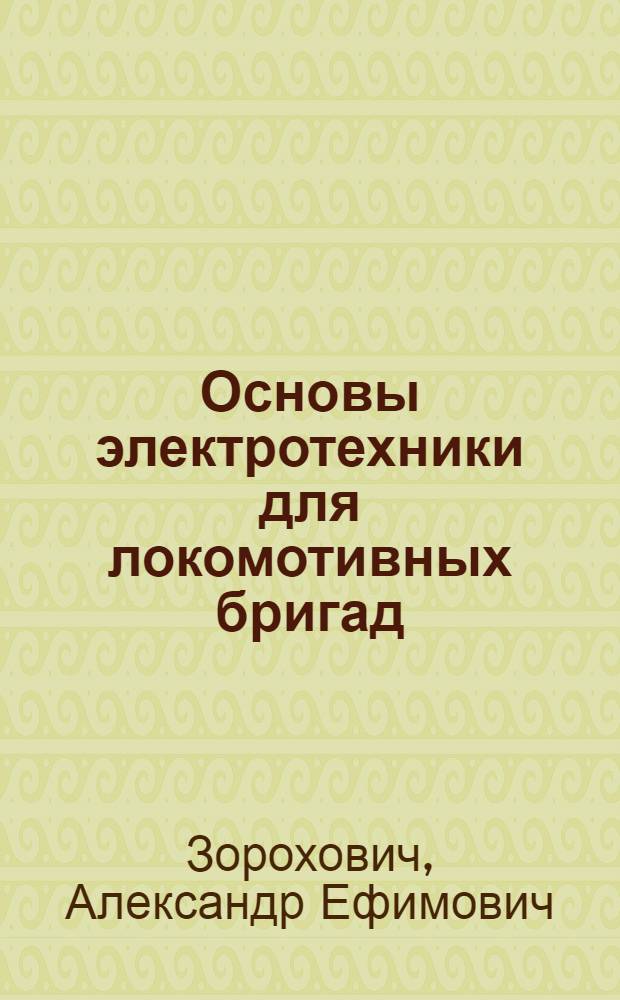 Основы электротехники для локомотивных бригад

Зорохович, Александр Ефимович